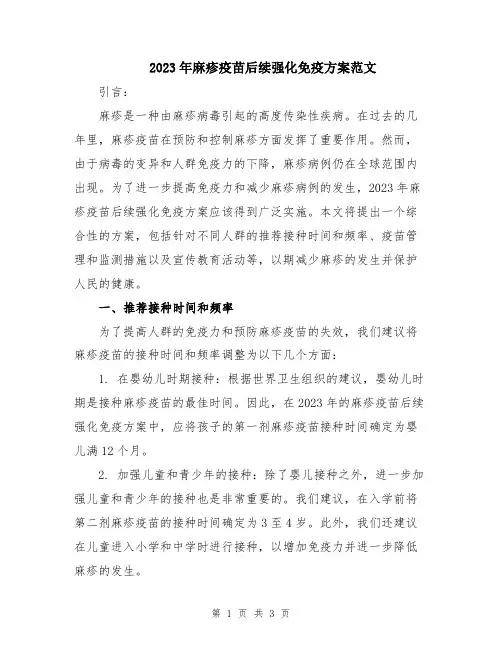 2023年麻疹疫苗后续强化免疫方案范文

引言：

麻疹是一种由麻疹病毒引起的高度传染性疾病。在过去的几年里，麻疹疫苗在预防和控制麻疹方面发挥了重要作用。然而，由于病毒的变异和人群免疫力的下降，麻疹病例仍在全球范围内出现。为了进一步提高免疫力和减少麻疹病例的发生，2023年麻疹疫苗后续强化免疫方案应该得到广泛实施。本文将提出一个综合性的方案，包括针对不同人群的推荐接种时间和频率、疫苗管理和监测措施以及宣传教育活动等，以期减少麻疹的发生并保护人民的健康。

一、推荐接种时间和频率

为了提高人群的免疫力和预防麻疹疫苗的失效，我们建议将麻疹疫苗的接种时间和频率调整为以下几个方面：

1. 在婴幼儿时期接种：根据世界卫生组织的建议，婴幼儿时期是接种麻疹疫苗的最佳时间。因此，在2023年的麻疹疫苗后续强化免疫方案中，应将孩子的第一剂麻疹疫苗接种时间确定为婴儿满12个月。

2. 加强儿童和青少年的接种：除了婴儿接种之外，进一步加强儿童和青少年的接种也是非常重要的。我们建议，在入学前将第二剂麻疹疫苗的接种时间确定为3至4岁。此外，我们还建议在儿童进入小学和中学时进行接种，以增加免疫力并进一步降低麻疹的发生。

第 1 页 共 3 页